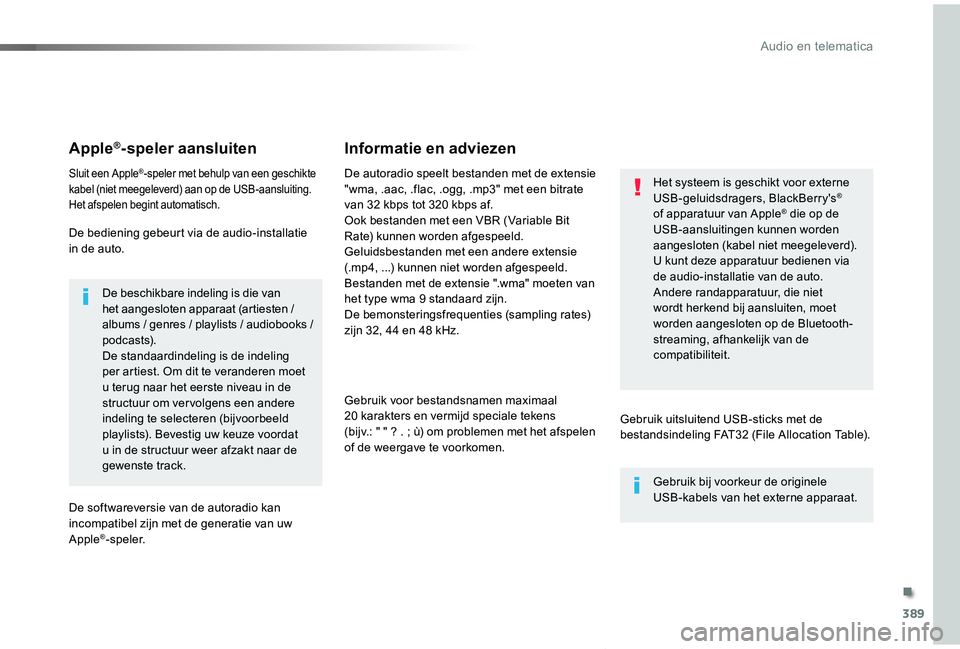 Audio en telematica

Apple®-speler aansluiten

Sluit een Apple®-speler met behulp van een geschikte kabel (niet meegeleverd) aan op de USB-aansluiting. Het afspelen begint automatisch.

De bediening gebeurt via de audio-installatie in de auto.

De beschikbare indeling is die van het aangesloten apparaat (artiesten / albums / genres / playlists / audiobooks / podcasts).
De standaardindeling is de indeling per artiest. Om dit te veranderen moet u terug naar het eerste niveau in de structuur om vervolgens een andere indeling te selecteren (bijvoorbeeld playlists). Bevestig uw keuze voordat u in de structuur weer afzakt naar de gewenste track.

De softwareversie van de autoradio kan incompatibel zijn met de generatie van uw Apple®-speler.

Informatie en adviezen

De autoradio speelt bestanden met de extensie "wma, .aac, .flac, .ogg, .mp3" met een bitrate van 32 kbps tot 320 kbps af.
Ook bestanden met een VBR (Variable Bit Rate) kunnen worden afgespeeld.
Geluidsbestanden met een andere extensie (.mp4, ...) kunnen niet worden afgespeeld.
Bestanden met de extensie ".wma" moeten van het type wma 9 standaard zijn.
De bemonsteringsfrequenties (sampling rates) zijn 32, 44 en 48 kHz.

Gebruik voor bestandsnamen maximaal 20 karakters en vermijd speciale tekens (bijv.: " " ? . ; ù) om problemen met het afspelen of de weergave te voorkomen.

Het systeem is geschikt voor externe USB-geluidsdragers, BlackBerry's® of apparatuur van Apple® die op de USB-aansluitingen kunnen worden aangesloten (kabel niet meegeleverd).
U kunt deze apparatuur bedienen via de audio-installatie van de auto.
Andere randapparatuur, die niet wordt herkend bij aansluiten, moet worden aangesloten op de Bluetooth-streaming, afhankelijk van de compatibiliteit.

Gebruik uitsluitend USB-sticks met de bestandsindeling FAT32 (File Allocation Table).

Gebruik bij voorkeur de originele USB-kabels van het externe apparaat.

389

carmanualsonline.info